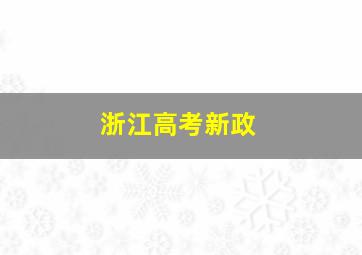 浙江高考新政